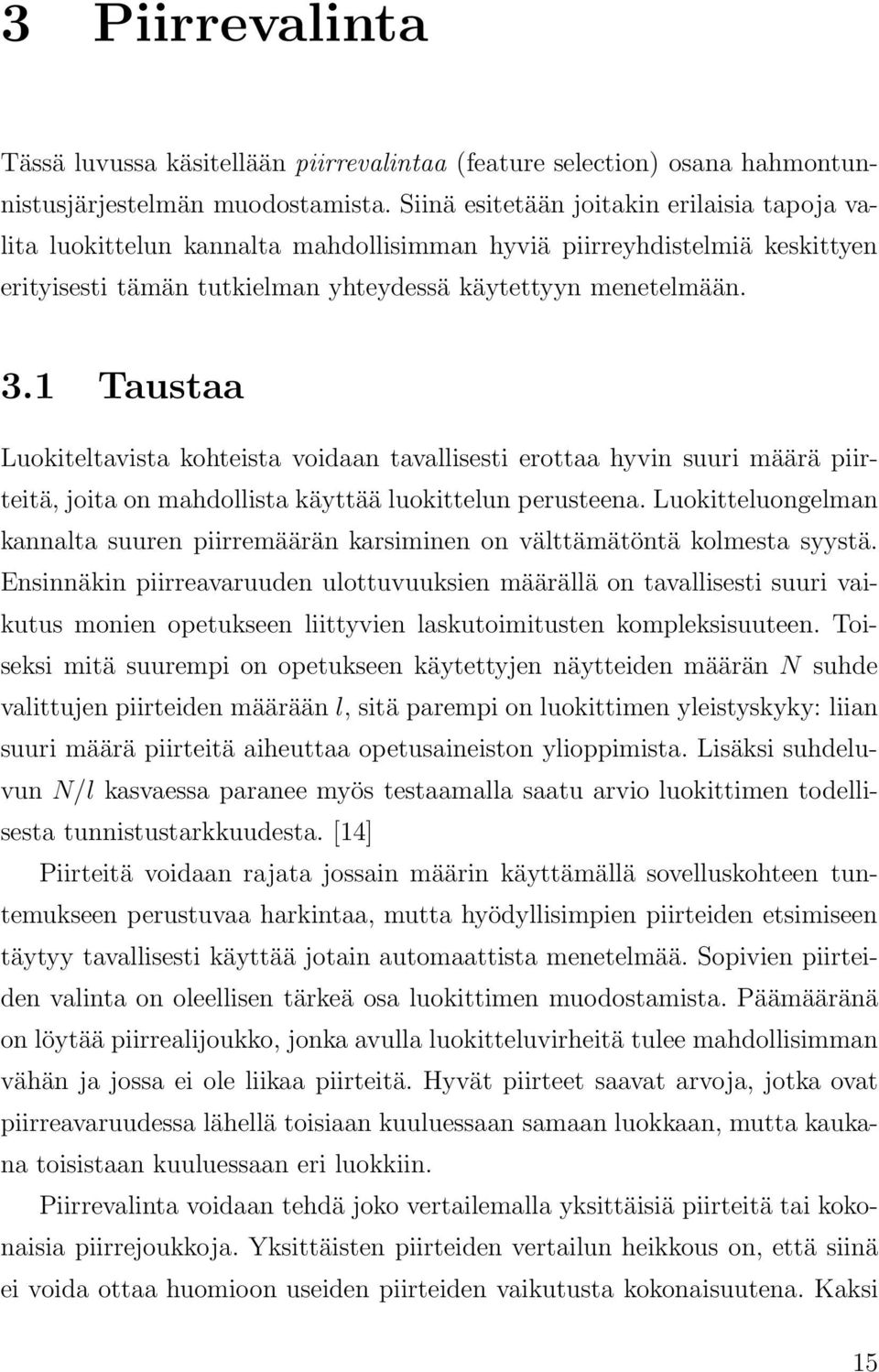 3 Piirrevalinta

Tässä luvussa käsitellään piirrevalintaa (feature selection) osana hahmontunnistusjärjestelmän muodostamista. Siinä esitetään joitakin erilaisia tapoja valita luokittelun kannalta mahdollisimman hyviä piirreyhdistelmiä keskittyen erityisesti tämän tutkielman yhteydessä käytettyyn menetelmään.

3.1 Taustaa

Luokiteltavista kohteista voidaan tavallisesti erottaa hyvin suuri määrä piirteitä, joita on mahdollista käyttää luokittelun perusteena. Luokitteluongelman kannalta suuren piirremäärän karsiminen on välttämätöntä kolmesta syystä. Ensinnäkin piirreavaruuden ulottuvuuksien määrällä on tavallisesti suuri vaikutus monien opetukseen liittyvien laskutoimitusten kompleksisuuteen. Toiseksi mitä suurempi on opetukseen käytettyjen näytteiden määrän $N$ suhde valittujen piirteiden määrään $l$, sitä parempi on luokittimen yleistyskyky: liian suuri määrä piirteitä aiheuttaa opetusaineiston ylioppimista. Lisäksi suhdeluvun $N/l$ kasvaessa paranee myös testaamalla saatu arvio luokittimen todellisesta tunnistustarkkuudesta. [14]

Piirteitä voidaan rajata jossain määrin käyttämällä sovelluskohteen tuntemukseen perustuvaa harkintaa, mutta hyödyllisimpien piirteiden etsimiseen täytyy tavallisesti käyttää jotain automaattista menetelmää. Sopivien piirteiden valinta on oleellisen tärkeä osa luokittimen muodostamista. Päämääränä on löytää piirrealijoukko, jonka avulla luokitteluvirheitä tulee mahdollisimman vähän ja jossa ei ole liikaa piirteitä. Hyvät piirteet saavat arvoja, jotka ovat piirreavaruudessa lähellä toisiaan kuuluessaan samaan luokkaan, mutta kaukana toisistaan kuuluessaan eri luokkiin.

Piirrevalinta voidaan tehdä joko vertailemalla yksittäisiä piirteitä tai kokonaisia piirrejoukkoja. Yksittäisten piirteiden vertailun heikkous on, että siinä ei voida ottaa huomioon useiden piirteiden vaikutusta kokonaisuutena. Kaksi

15